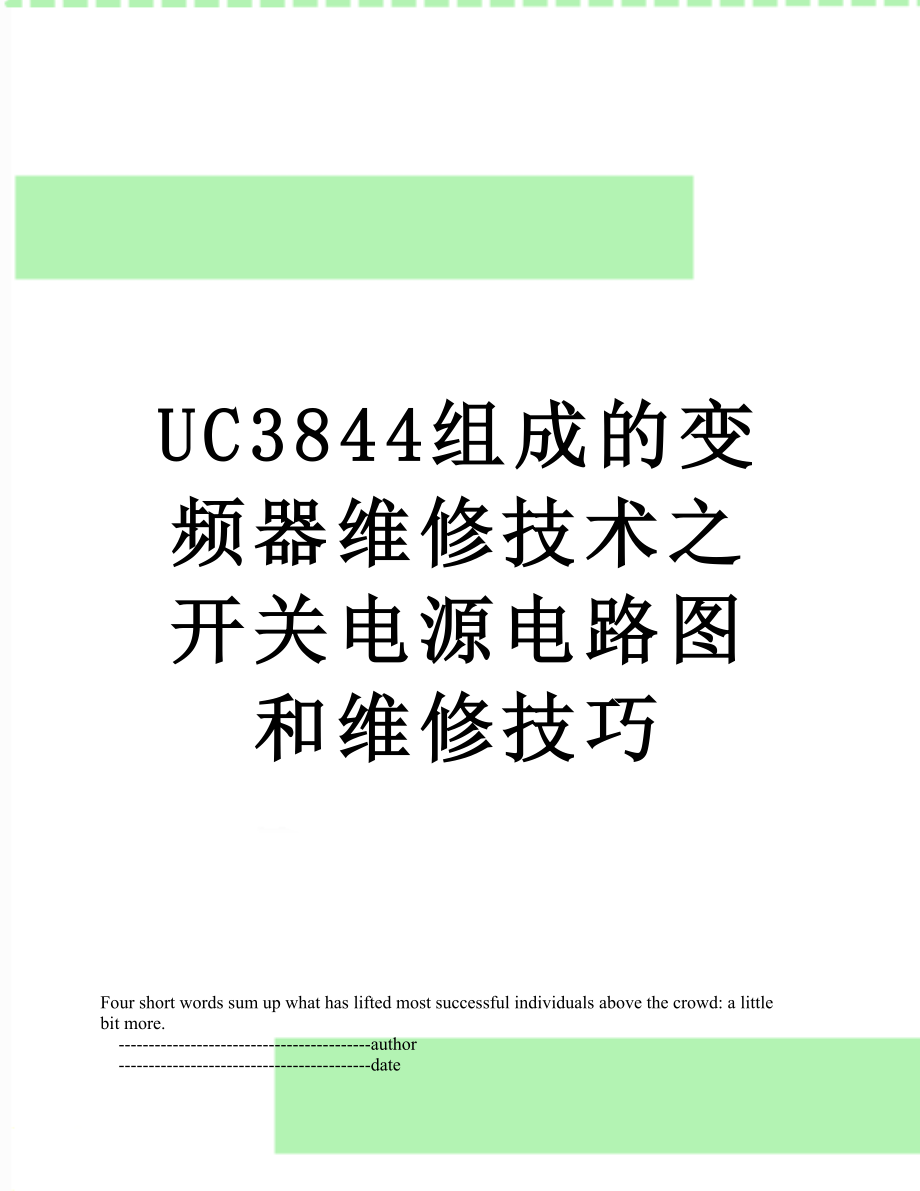 UC3844组成的变频器维修技术之开关电源电路图和维修技巧

Four short words sum up what has lifted most successful individuals above the crowd: a little bit more.

------------------------------------------author

------------------------------------------date